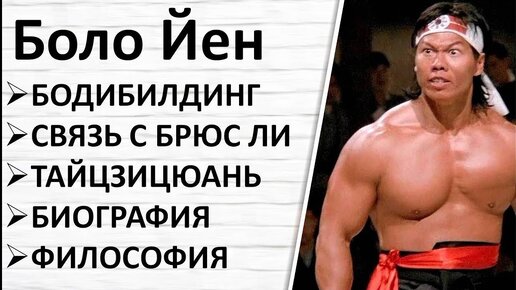 Боло Йен

➢БОДИБИЛДИНГ
➢СВЯЗЬ С БРЮС ЛИ
➢ТАЙЦЗИЦЮАНЬ
➢БИОГРАФИЯ
➢ФИЛОСОФИЯ